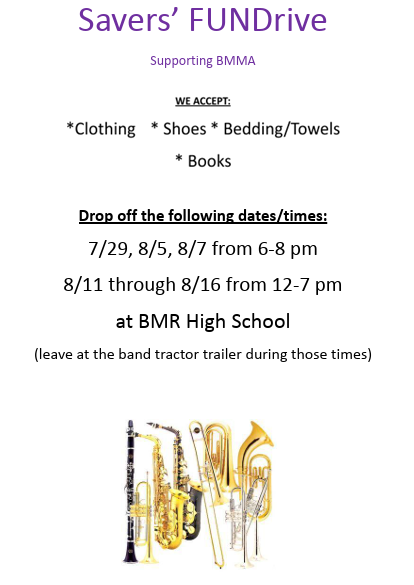 Savers' FUNDrive

Supporting BMMA

WE ACCEPT:

*Clothing * Shoes * Bedding/Towels

* Books

Drop off the following dates/times:

7/29, 8/5, 8/7 from 6-8 pm

8/11 through 8/16 from 12-7 pm

at BMR High School

(leave at the band tractor trailer during those times)